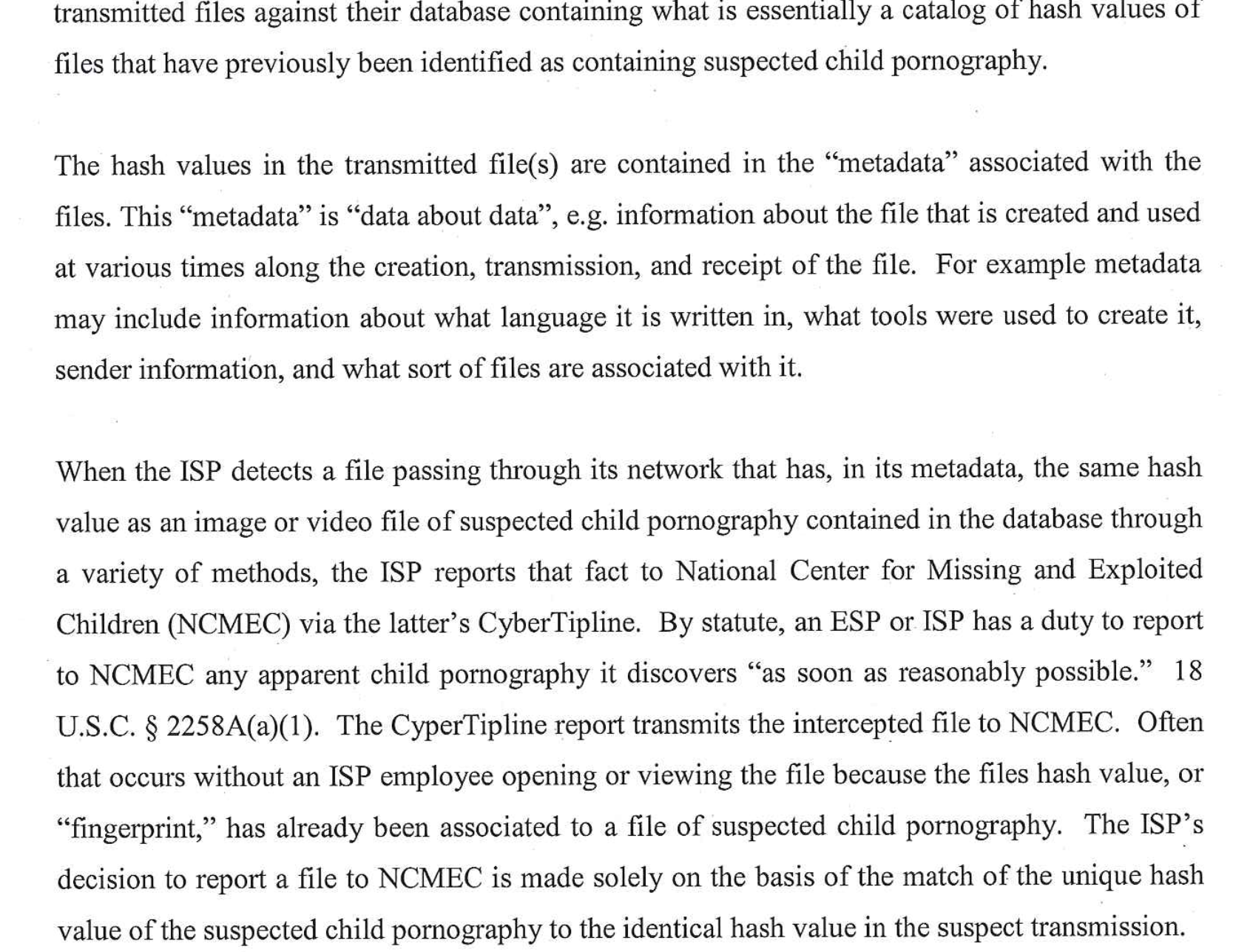 transmitted files against their database containing what is essentially a catalog of hash values of files that have previously been identified as containing suspected child pornography.

The hash values in the transmitted file(s) are contained in the “metadata” associated with the files. This “metadata” is “data about data”, e.g. information about the file that is created and used at various times along the creation, transmission, and receipt of the file. For example metadata may include information about what language it is written in, what tools were used to create it, sender information, and what sort of files are associated with it.

When the ISP detects a file passing through its network that has, in its metadata, the same hash value as an image or video file of suspected child pornography contained in the database through a variety of methods, the ISP reports that fact to National Center for Missing and Exploited Children (NCMEC) via the latter’s CyberTipline. By statute, an ESP or ISP has a duty to report to NCMEC any apparent child pornography it discovers “as soon as reasonably possible.” 18 U.S.C. § 2258A(a)(1). The CyperTipline report transmits the intercepted file to NCMEC. Often that occurs without an ISP employee opening or viewing the file because the files hash value, or “fingerprint,” has already been associated to a file of suspected child pornography. The ISP’s decision to report a file to NCMEC is made solely on the basis of the match of the unique hash value of the suspected child pornography to the identical hash value in the suspect transmission.